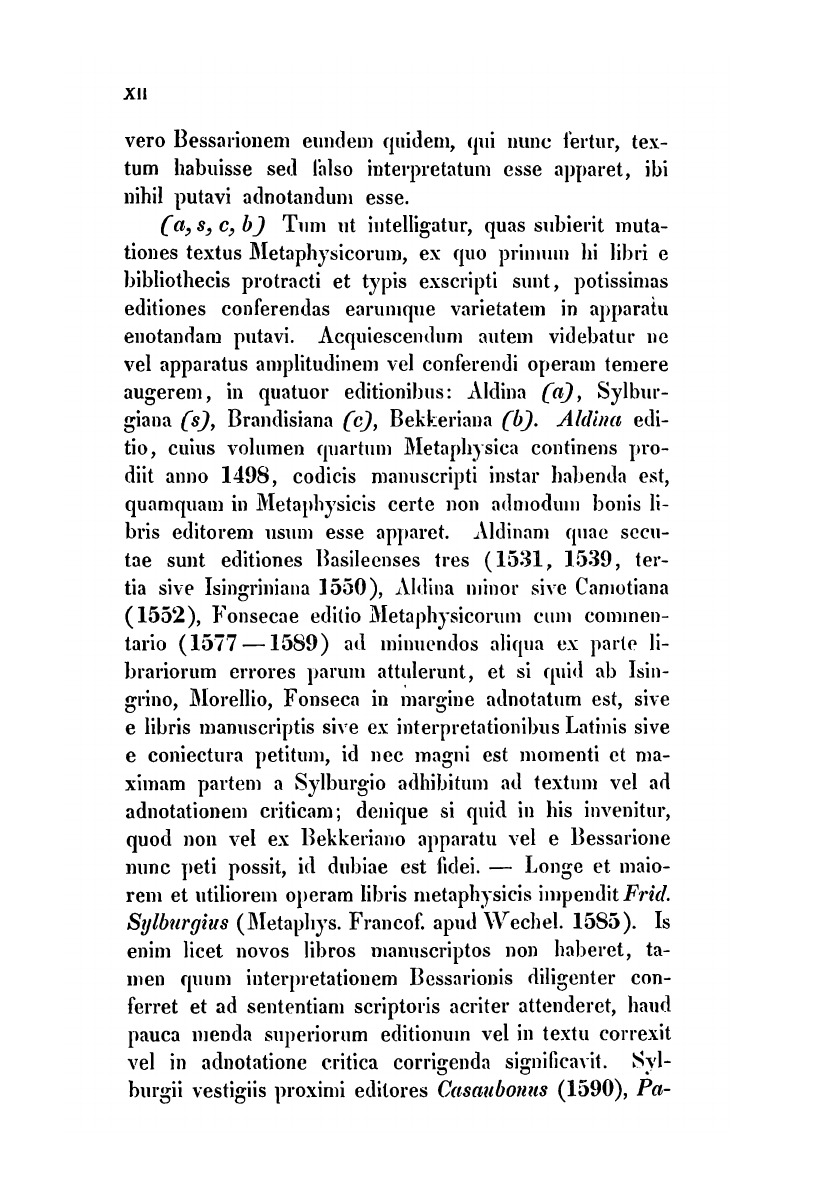 XII

vero Bessarionem eundem quidem, qui nunc fertur, textum habuisse sed falso interpretatum esse apparet, ibi nihil putavi adnotandum esse.

(a, s, c, b) Tum ut intelligatur, quas subierit mutationes textus Metaphysicorum, ex quo primum hi libri e bibliothecis protracti et typis exscripti sunt, potissimas editiones conferendas earumque varietatem in apparatu enotandam putavi. Acquiescendum autem videbatur ne vel apparatus amplitudinem vel conferendi operam temere augerem, in quatuor editionibus: Aldina (a), Sylburgiana (s), Brandisiana (c), Bekkeriana (b). Aldina editio, cuius volumen quartum Metaphysica continens prodiit anno 1498, codicis manuscripti instar habenda est, quamquam in Metaphysicis certe non admodum bonis libris editorem usum esse apparet. Aldinam quae secutae sunt editiones Basileenses tres (1531, 1539, tertia sive Isingriniana 1550), Aldina minor sive Camotiana (1552), Fonsecae editio Metaphysicorum cum commentario (1577—1589) ad minuendos aliqua ex parte librariorum errores parum attulerunt, et si quid ab Isingrino, Morellio, Fonseca in margine adnotatum est, sive e libris manuscriptis sive ex interpretationibus Latinis sive e coniectura petitum, id nec magni est momenti et maximam partem a Sylburgio adhibitum ad textum vel ad adnotationem criticam; denique si quid in his invenitur, quod non vel ex Bekkeriano apparatu vel e Bessarione nunc peti possit, id dubiae est fidei. — Longe et maiorem et utiliorem operam libris metaphysicis impendit Frid. Sylburgius (Metaphys. Francof. apud Wechel. 1585). Is enim licet novos libros manuscriptos non haberet, tamen quum interpretationem Bessarionis diligenter conferret et ad sententiam scriptoris acriter attenderet, haud pauca menda superiorum editionum vel in textu correxit vel in adnotatione critica corrigenda significavit. Sylburgii vestigiis proximi editores Casaubonus (1590), Pa-